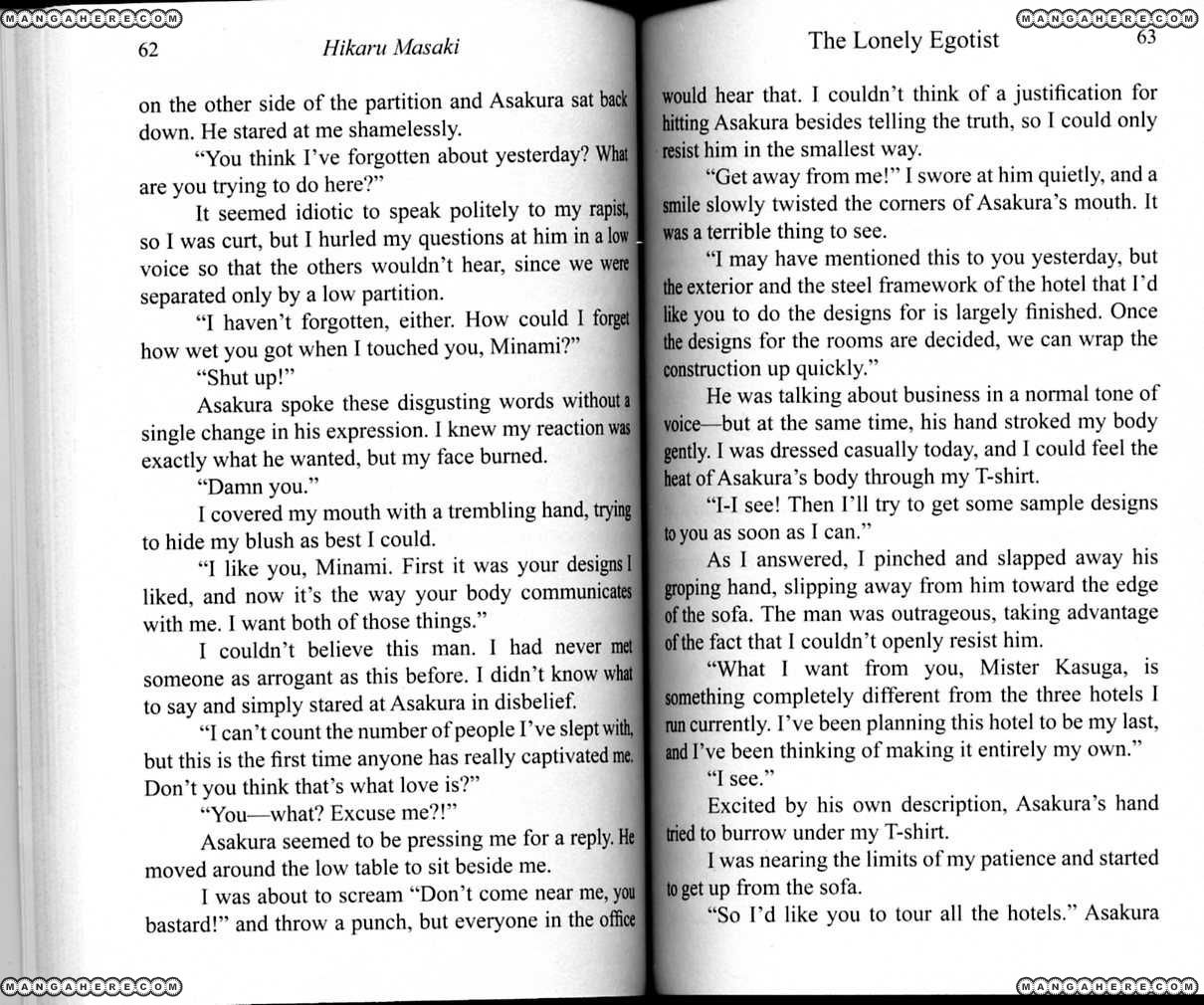 MANGAHERE.COM

62 Hikaru Masaki

on the other side of the partition and Asakura sat back down. He stared at me shamelessly.

"You think I've forgotten about yesterday? What are you trying to do here?"

It seemed idiotic to speak politely to my rapist, so I was curt, but I hurled my questions at him in a low voice so that the others wouldn't hear, since we were separated only by a low partition.

"I haven't forgotten, either. How could I forget how wet you got when I touched you, Minami?"

"Shut up!"

Asakura spoke these disgusting words without a single change in his expression. I knew my reaction was exactly what he wanted, but my face burned.

"Damn you."

I covered my mouth with a trembling hand, trying to hide my blush as best I could.

"I like you, Minami. First it was your designs I liked, and now it's the way your body communicates with me. I want both of those things."

I couldn't believe this man. I had never met someone as arrogant as this before. I didn't know what to say and simply stared at Asakura in disbelief.

"I can't count the number of people I've slept with, but this is the first time anyone has really captivated me. Don't you think that's what love is?"

"You—what? Excuse me?!"

Asakura seemed to be pressing me for a reply. He moved around the low table to sit beside me.

I was about to scream "Don't come near me, you bastard!" and throw a punch, but everyone in the office

MANGAHERE.COM

MANGAHERE.COM

The Lonely Egotist 63

would hear that. I couldn't think of a justification for hitting Asakura besides telling the truth, so I could only resist him in the smallest way.

"Get away from me!" I swore at him quietly, and a smile slowly twisted the corners of Asakura's mouth. It was a terrible thing to see.

"I may have mentioned this to you yesterday, but the exterior and the steel framework of the hotel that I'd like you to do the designs for is largely finished. Once the designs for the rooms are decided, we can wrap the construction up quickly."

He was talking about business in a normal tone of voice—but at the same time, his hand stroked my body gently. I was dressed casually today, and I could feel the heat of Asakura's body through my T-shirt.

"I-I see! Then I'll try to get some sample designs to you as soon as I can."

As I answered, I pinched and slapped away his groping hand, slipping away from him toward the edge of the sofa. The man was outrageous, taking advantage of the fact that I couldn't openly resist him.

"What I want from you, Mister Kasuga, is something completely different from the three hotels I run currently. I've been planning this hotel to be my last, and I've been thinking of making it entirely my own."

"I see."

Excited by his own description, Asakura's hand tried to burrow under my T-shirt.

I was nearing the limits of my patience and started to get up from the sofa.

"So I'd like you to tour all the hotels." Asakura

MANGAHERE.COM